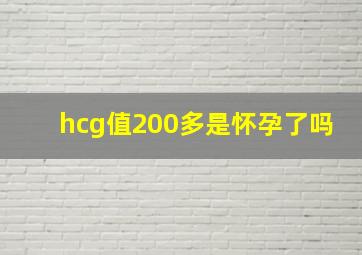 hcg值200多是怀孕了吗